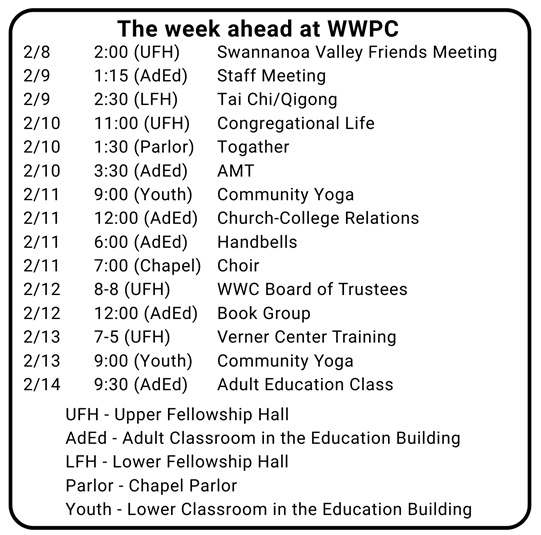 The week ahead at WWPC

| | | |
|---|---|---|
| 2/8 | 2:00 (UFH) | Swannanoa Valley Friends Meeting |
| 2/9 | 1:15 (AdEd) | Staff Meeting |
| 2/9 | 2:30 (LFH) | Tai Chi/Qigong |
| 2/10 | 11:00 (UFH) | Congregational Life |
| 2/10 | 1:30 (Parlor) | Togather |
| 2/10 | 3:30 (AdEd) | AMT |
| 2/11 | 9:00 (Youth) | Community Yoga |
| 2/11 | 12:00 (AdEd) | Church-College Relations |
| 2/11 | 6:00 (AdEd) | Handbells |
| 2/11 | 7:00 (Chapel) | Choir |
| 2/12 | 8-8 (UFH) | WWC Board of Trustees |
| 2/12 | 12:00 (AdEd) | Book Group |
| 2/13 | 7-5 (UFH) | Verner Center Training |
| 2/13 | 9:00 (Youth) | Community Yoga |
| 2/14 | 9:30 (AdEd) | Adult Education Class |

UFH - Upper Fellowship Hall
AdEd - Adult Classroom in the Education Building
LFH - Lower Fellowship Hall
Parlor - Chapel Parlor
Youth - Lower Classroom in the Education Building